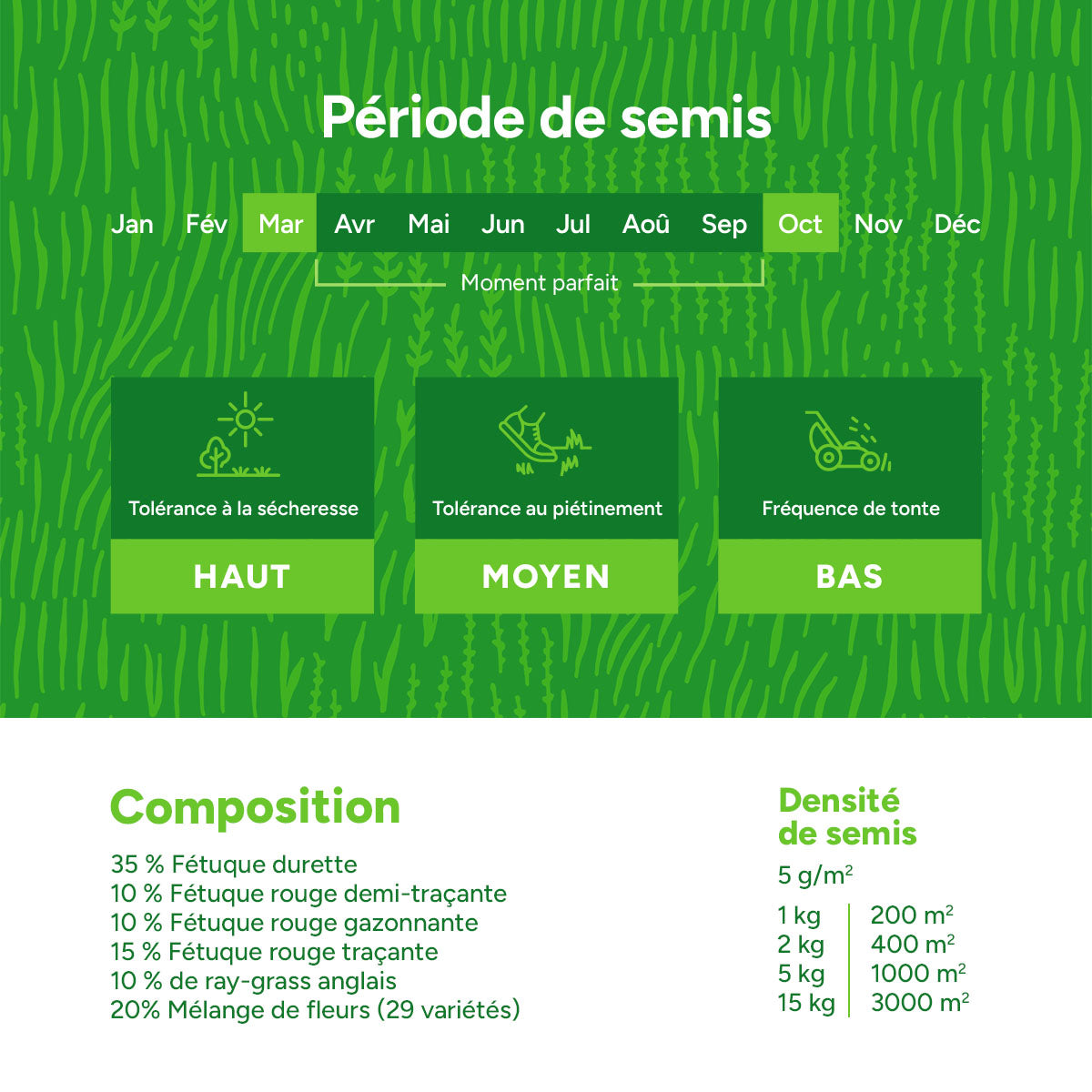 Période de semis

Jan Fév Mar Avr Mai Jun Jul Aoû Sep Oct Nov Déc

Moment parfait

Tolérance à la sécheresse
HAUT

Tolérance au piétinement
MOYEN

Fréquence de tonte
BAS

Composition

35 % Fétuque durette
10 % Fétuque rouge demi-traçante
10 % Fétuque rouge gazonnante
15 % Fétuque rouge traçante
10 % de ray-grass anglais
20% Mélange de fleurs (29 variétés)

Densité de semis

5 g/m$^2$

| 1 kg | 200 m$^2$ |
|---|---|
| 2 kg | 400 m$^2$ |
| 5 kg | 1000 m$^2$ |
| 15 kg | 3000 m$^2$ |